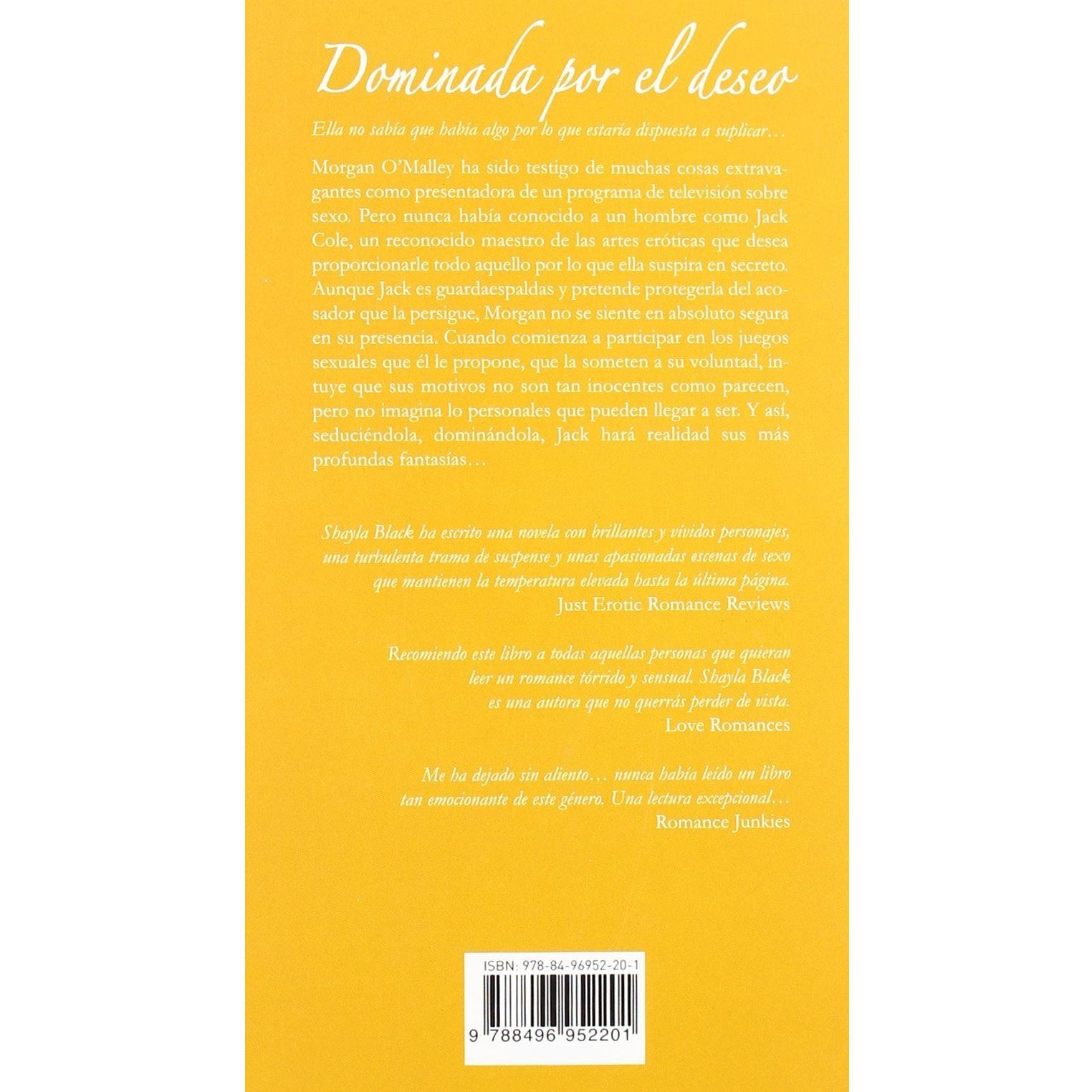 Dominada por el deseo

Ella no sabía que había algo por lo que estaría dispuesta a suplicar…

Morgan O'Malley ha sido testigo de muchas cosas extravagantes como presentadora de un programa de televisión sobre sexo. Pero nunca había conocido a un hombre como Jack Cole, un reconocido maestro de las artes eróticas que desea proporcionarle todo aquello por lo que ella suspira en secreto. Aunque Jack es guardaespaldas y pretende protegerla del acosador que la persigue, Morgan no se siente en absoluto segura en su presencia. Cuando comienza a participar en los juegos sexuales que él le propone, que la someten a su voluntad, intuye que sus motivos no son tan inocentes como parecen, pero no imagina lo personales que pueden llegar a ser. Y así, seduciéndola, dominándola, Jack hará realidad sus más profundas fantasías…

Shayla Black ha escrito una novela con brillantes y vívidos personajes, una turbulenta trama de suspense y unas apasionadas escenas de sexo que mantienen la temperatura elevada hasta la última página.
Just Erotic Romance Reviews

Recomiendo este libro a todas aquellas personas que quieran leer un romance tórrido y sensual. Shayla Black es una autora que no querrás perder de vista.
Love Romances

Me ha dejado sin aliento… nunca había leído un libro tan emocionante de este género. Una lectura excepcional…
Romance Junkies

ISBN: 978-84-96952-20-1
9 788496 952201